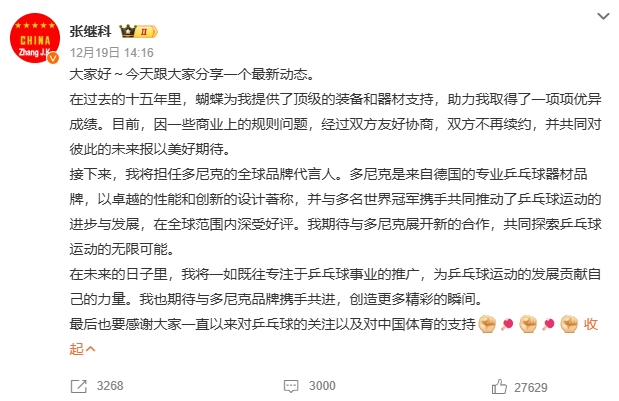 CHINA
Zhang J.K

张继科 II

12月19日 14:16

大家好～今天跟大家分享一个最新动态。

在过去的十五年里，蝴蝶为我提供了顶级的装备和器材支持，助力我取得了一项项优异成绩。目前，因一些商业上的规则问题，经过双方友好协商，双方不再续约，并共同对彼此的未来报以美好期待。

接下来，我将担任多尼克的全球品牌代言人。多尼克是来自德国的专业乒乓球器材品牌，以卓越的性能和创新的设计著称，并与多名世界冠军携手共同推动了乒乓球运动的进步与发展，在全球范围内深受好评。我期待与多尼克展开新的合作，共同探索乒乓球运动的无限可能。

在未来的日子里，我将一如既往专注于乒乓球事业的推广，为乒乓球运动的发展贡献自己的力量。我也期待与多尼克品牌携手共进，创造更多精彩的瞬间。

最后也要感谢大家一直以来对乒乓球的关注以及对中国体育的支持 收起

3268 3000 27629